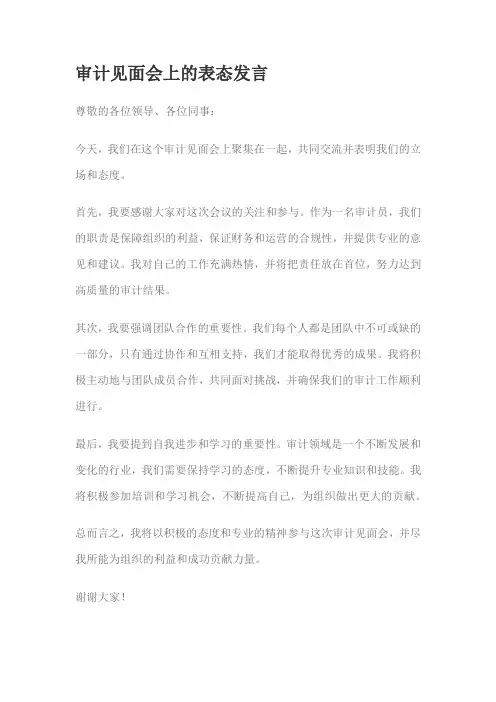 审计见面会上的表态发言

尊敬的各位领导、各位同事：

今天，我们在这个审计见面会上聚集在一起，共同交流并表明我们的立场和态度。

首先，我要感谢大家对这次会议的关注和参与。作为一名审计员，我们的职责是保障组织的利益，保证财务和运营的合规性，并提供专业的意见和建议。我对自己的工作充满热情，并将把责任放在首位，努力达到高质量的审计结果。

其次，我要强调团队合作的重要性。我们每个人都是团队中不可或缺的一部分，只有通过协作和互相支持，我们才能取得优秀的成果。我将积极主动地与团队成员合作，共同面对挑战，并确保我们的审计工作顺利进行。

最后，我要提到自我进步和学习的重要性。审计领域是一个不断发展和变化的行业，我们需要保持学习的态度，不断提升专业知识和技能。我将积极参加培训和学习机会，不断提高自己，为组织做出更大的贡献。

总而言之，我将以积极的态度和专业的精神参与这次审计见面会，并尽我所能为组织的利益和成功贡献力量。

谢谢大家！